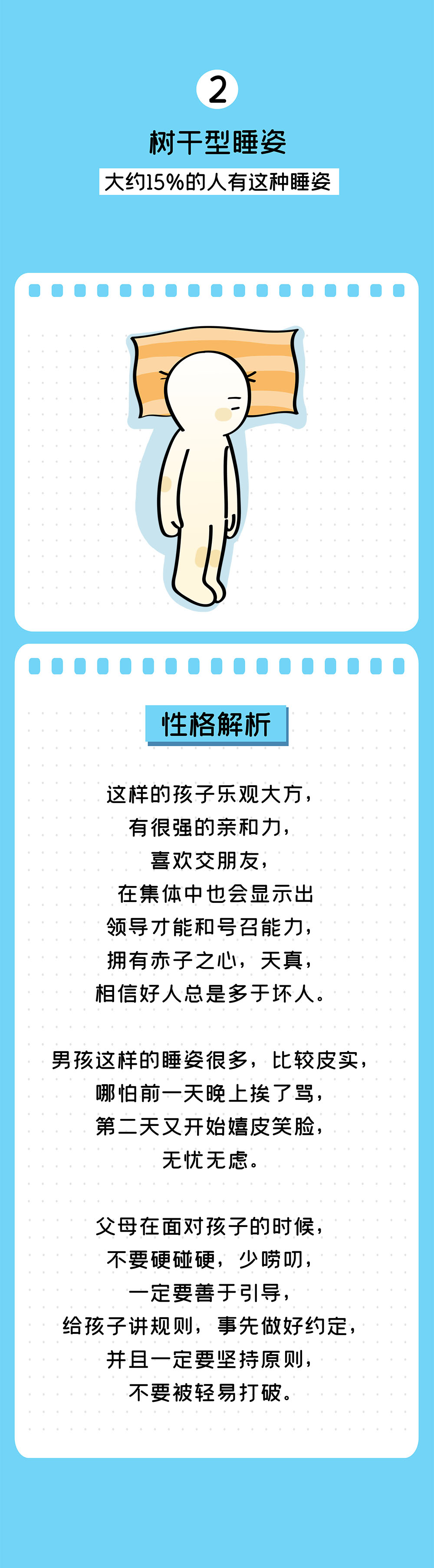 2

树干型睡姿

大约15%的人有这种睡姿

性格解析

这样的孩子乐观大方，
有很强的亲和力，
喜欢交朋友，
在集体中也会显示出
领导才能和号召能力，
拥有赤子之心，天真，
相信好人总是多于坏人。

男孩这样的睡姿很多，比较皮实，
哪怕前一天晚上挨了骂，
第二天又开始嬉皮笑脸，
无忧无虑。

父母在面对孩子的时候，
不要硬碰硬，少唠叨，
一定要善于引导，
给孩子讲规则，事先做好约定，
并且一定要坚持原则，
不要被轻易打破。